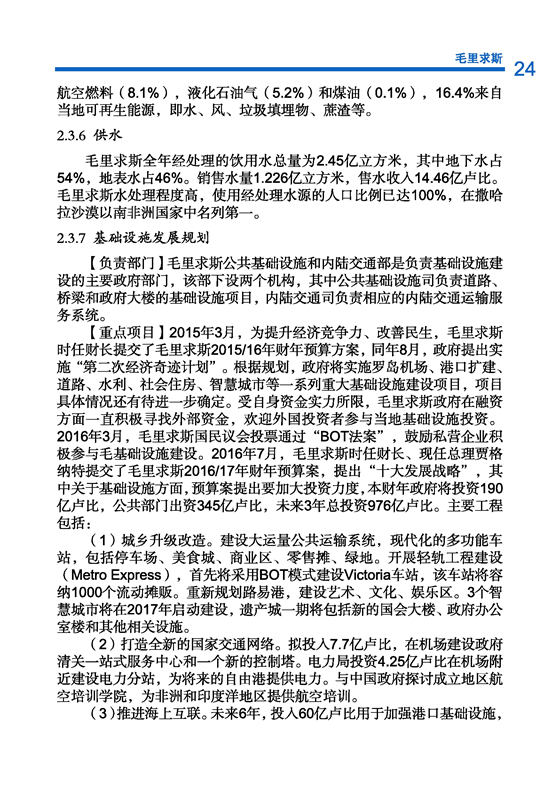 毛里求斯 24

航空燃料（8.1%），液化石油气（5.2%）和煤油（0.1%），16.4%来自当地可再生能源，即水、风、垃圾填埋物、蔗渣等。

2.3.6 供水

毛里求斯全年经处理的饮用水总量为2.45亿立方米，其中地下水占54%，地表水占46%。销售水量1.226亿立方米，售水收入14.46亿卢比。毛里求斯水处理程度高，使用经处理水源的人口比例已达100%，在撒哈拉沙漠以南非洲国家中名列第一。

2.3.7 基础设施发展规划

【负责部门】毛里求斯公共基础设施和内陆交通部是负责基础设施建设的主要政府部门，该部下设两个机构，其中公共基础设施司负责道路、桥梁和政府大楼的基础设施项目，内陆交通司负责相应的内陆交通运输服务系统。

【重点项目】2015年3月，为提升经济竞争力、改善民生，毛里求斯时任财长提交了毛里求斯2015/16年财年预算方案，同年8月，政府提出实施“第二次经济奇迹计划”。根据规划，政府将实施罗岛机场、港口扩建、道路、水利、社会住房、智慧城市等一系列重大基础设施建设项目，项目具体情况还有待进一步确定。受自身资金实力所限，毛里求斯政府在融资方面一直积极寻找外部资金，欢迎外国投资者参与当地基础设施投资。2016年3月，毛里求斯国民议会投票通过“BOT法案”，鼓励私营企业积极参与毛基础设施建设。2016年7月，毛里求斯时任财长、现任总理贾格纳特提交了毛里求斯2016/17年财年预算案，提出“十大发展战略”，其中关于基础设施方面，预算案提出要加大投资力度，本财年政府将投资190亿卢比，公共部门出资345亿卢比，未来3年总投资976亿卢比。主要工程包括：

（1）城乡升级改造。建设大运量公共运输系统，现代化的多功能车站，包括停车场、美食城、商业区、零售摊、绿地。开展轻轨工程建设（Metro Express），首先将采用BOT模式建设Victoria车站，该车站将容纳1000个流动摊贩。重新规划路易港，建设艺术、文化、娱乐区。3个智慧城市将在2017年启动建设，遗产城一期将包括新的国会大楼、政府办公室楼和其他相关设施。

（2）打造全新的国家交通网络。拟投入7.7亿卢比，在机场建设政府清关一站式服务中心和一个新的控制塔。电力局投资4.25亿卢比在机场附近建设电力分站，为将来的自由港提供电力。与中国政府探讨成立地区航空培训学院，为非洲和印度洋地区提供航空培训。

（3）推进海上互联。未来6年，投入60亿卢比用于加强港口基础设施，